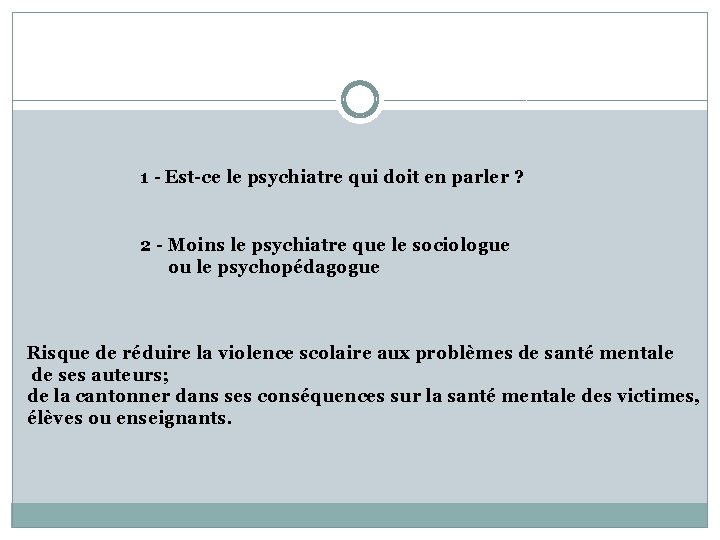 1 - Est-ce le psychiatre qui doit en parler ?

2 - Moins le psychiatre que le sociologue ou le psychopédagogue

Risque de réduire la violence scolaire aux problèmes de santé mentale de ses auteurs;
de la cantonner dans ses conséquences sur la santé mentale des victimes, élèves ou enseignants.